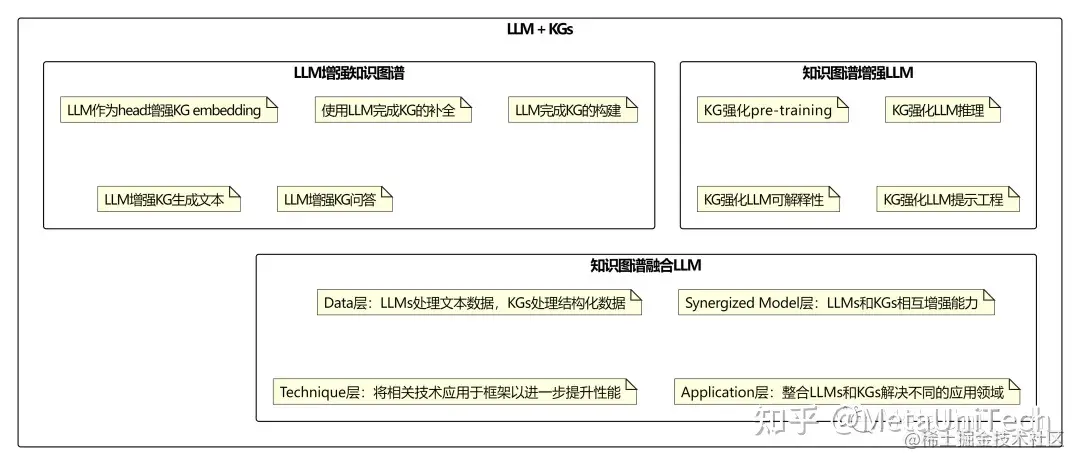 LLM + KGs

LLM增强知识图谱

LLM作为head增强KG embedding

使用LLM完成KG的补全

LLM完成KG的构建

LLM增强KG生成文本

LLM增强KG问答

知识图谱增强LLM

KG强化pre-training

KG强化LLM推理

KG强化LLM可解释性

KG强化LLM提示工程

知识图谱融合LLM

Data层：LLMs处理文本数据，KGs处理结构化数据

Synergized Model层：LLMs和KGs相互增强能力

Technique层：将相关技术应用于框架以进一步提升性能

Application层：整合LLMs和KGs解决不同的应用领域

知乎 @MetaUniTech

@稀土掘金技术社区